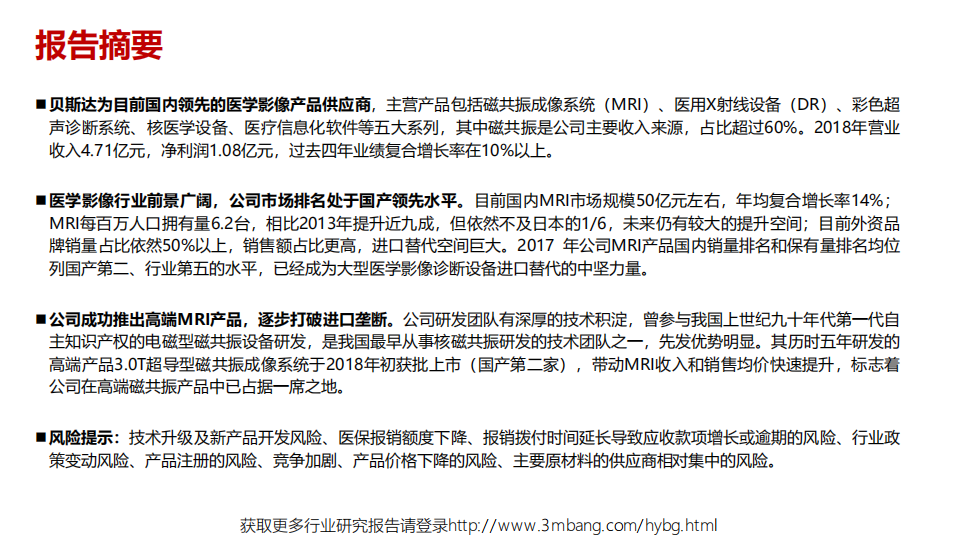 报告摘要

■ 贝斯达为目前国内领先的医学影像产品供应商，主营产品包括磁共振成像系统（MRI）、医用X射线设备（DR）、彩色超声诊断系统、核医学设备、医疗信息化软件等五大系列，其中磁共振是公司主要收入来源，占比超过60%。2018年营业收入4.71亿元，净利润1.08亿元，过去四年业绩复合增长率在10%以上。

■ 医学影像行业前景广阔，公司市场排名处于国产领先水平。目前国内MRI市场规模50亿元左右，年均复合增长率14%；MRI每百万人口拥有量6.2台，相比2013年提升近九成，但依然不及日本的1/6，未来仍有较大的提升空间；目前外资品牌销量占比依然50%以上，销售额占比更高，进口替代空间巨大。2017 年公司MRI产品国内销量排名和保有量排名均位列国产第二、行业第五的水平，已经成为大型医学影像诊断设备进口替代的中坚力量。

■ 公司成功推出高端MRI产品，逐步打破进口垄断。公司研发团队有深厚的技术积淀，曾参与我国上世纪九十年代第一代自主知识产权的电磁型磁共振设备研发，是我国最早从事核磁共振研发的技术团队之一，先发优势明显。其历时五年研发的高端产品3.0T超导型磁共振成像系统于2018年初获批上市（国产第二家），带动MRI收入和销售均价快速提升，标志着公司在高端磁共振产品中已占据一席之地。

■ 风险提示：技术升级及新产品开发风险、医保报销额度下降、报销拨付时间延长导致应收款项增长或逾期的风险、行业政策变动风险、产品注册的风险、竞争加剧、产品价格下降的风险、主要原材料的供应商相对集中的风险。

获取更多行业研究报告请登录http://www.3mbang.com/hybg.html